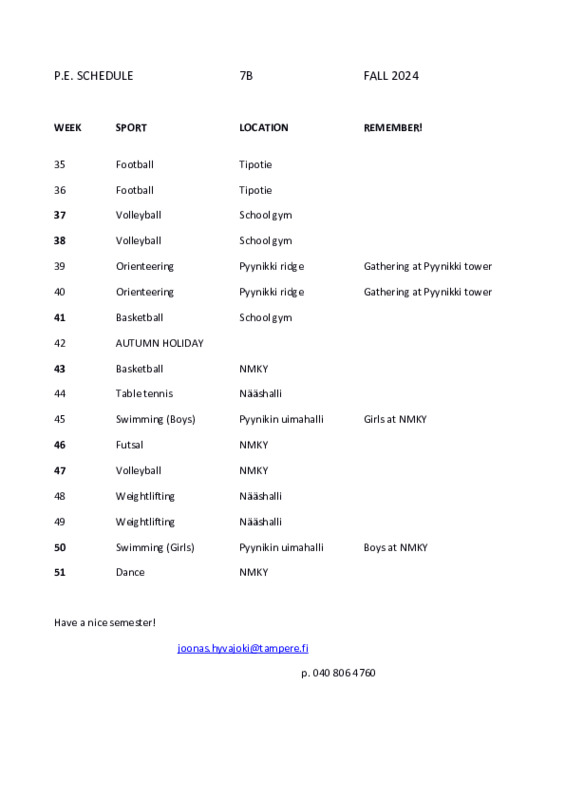 P.E. SCHEDULE 7B FALL 2024

| WEEK | SPORT | LOCATION | REMEMBER! |
|---|---|---|---|
| 35 | Football | Tipotie | |
| 36 | Football | Tipotie | |
| 37 | Volleyball | School gym | |
| 38 | Volleyball | School gym | |
| 39 | Orienteering | Pyynikki ridge | Gathering at Pyynikki tower |
| 40 | Orienteering | Pyynikki ridge | Gathering at Pyynikki tower |
| 41 | Basketball | School gym | |
| 42 | AUTUMN HOLIDAY | | |
| 43 | Basketball | NMKY | |
| 44 | Table tennis | Nääshalli | |
| 45 | Swimming (Boys) | Pyynikin uimahalli | Girls at NMKY |
| 46 | Futsal | NMKY | |
| 47 | Volleyball | NMKY | |
| 48 | Weightlifting | Nääshalli | |
| 49 | Weightlifting | Nääshalli | |
| 50 | Swimming (Girls) | Pyynikin uimahalli | Boys at NMKY |
| 51 | Dance | NMKY | |

Have a nice semester!

joonas.hyvajoki@tampere.fi

p. 040 806 4760